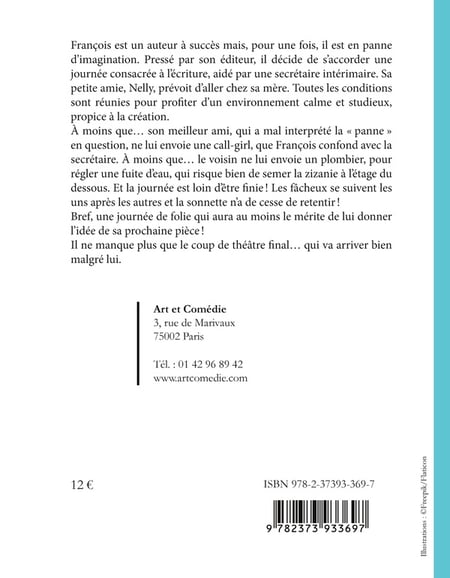 François est un auteur à succès mais, pour une fois, il est en panne d'imagination. Pressé par son éditeur, il décide de s'accorder une journée consacrée à l'écriture, aidé par une secrétaire intérimaire. Sa petite amie, Nelly, prévoit d'aller chez sa mère. Toutes les conditions sont réunies pour profiter d'un environnement calme et studieux, propice à la création.
À moins que… son meilleur ami, qui a mal interprété la « panne » en question, ne lui envoie une call-girl, que François confond avec la secrétaire. À moins que… le voisin ne lui envoie un plombier, pour régler une fuite d'eau, qui risque bien de semer la zizanie à l'étage du dessous. Et la journée est loin d'être finie ! Les fâcheux se suivent les uns après les autres et la sonnette n'a de cesse de retentir !
Bref, une journée de folie qui aura au moins le mérite de lui donner l'idée de sa prochaine pièce !
Il ne manque plus que le coup de théâtre final… qui va arriver bien malgré lui.

Art et Comédie
3, rue de Marivaux
75002 Paris

Tél. : 01 42 96 89 42
www.artcomedie.com

12 €

ISBN 978-2-37393-369-7

9 782373 933697

Illustrations : ©Freepik/Flaticon